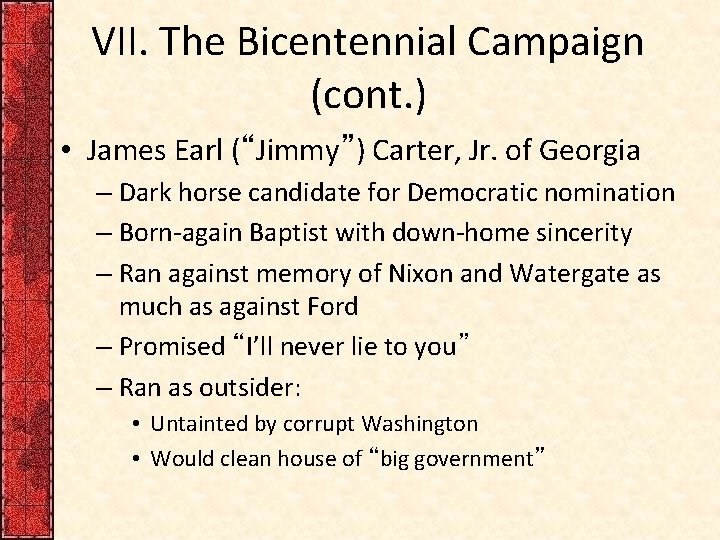 VII. The Bicentennial Campaign (cont.)

• James Earl (“Jimmy”) Carter, Jr. of Georgia
– Dark horse candidate for Democratic nomination
– Born-again Baptist with down-home sincerity
– Ran against memory of Nixon and Watergate as much as against Ford
– Promised “I’ll never lie to you”
– Ran as outsider:
• Untainted by corrupt Washington
• Would clean house of “big government”